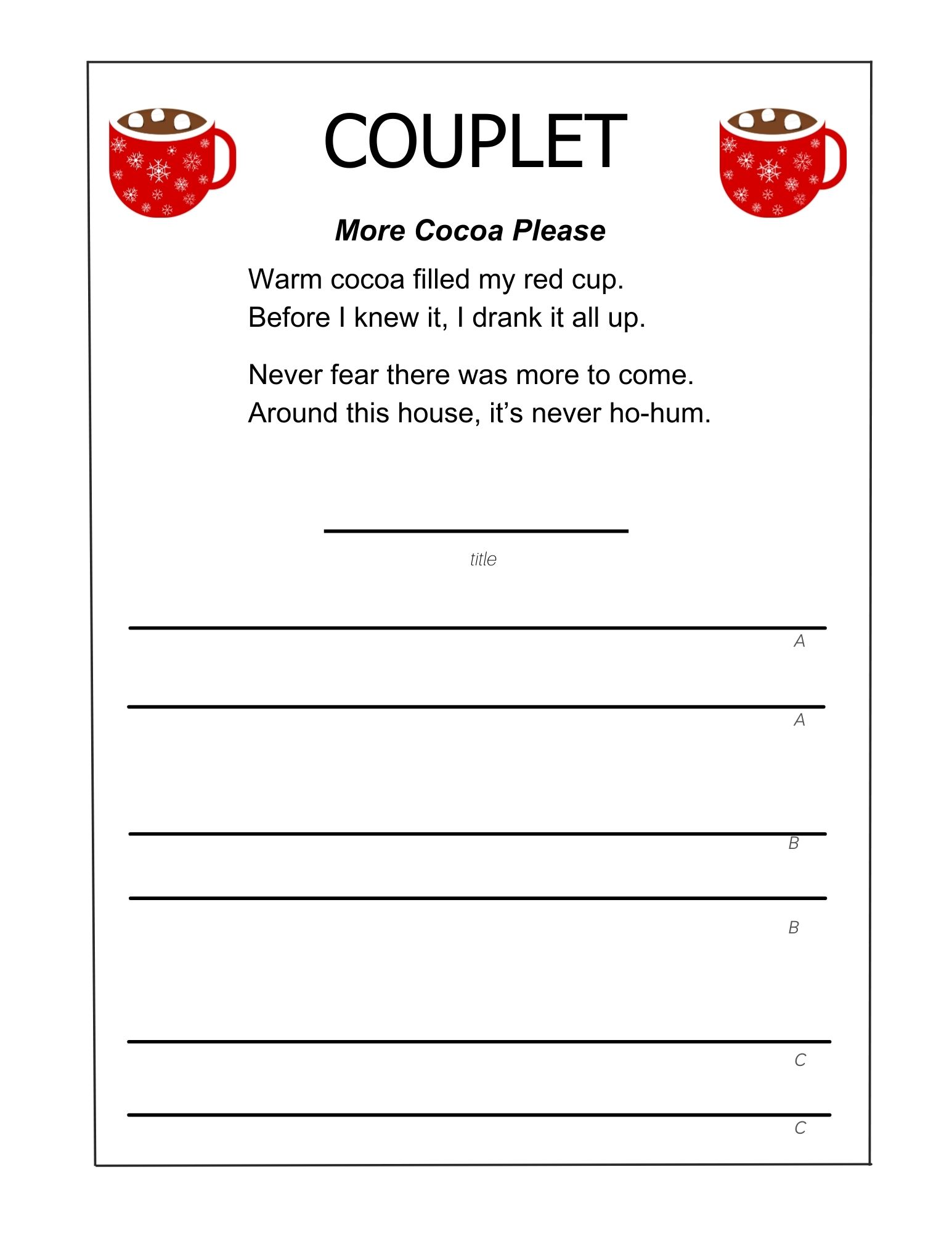 COUPLET

More Cocoa Please

Warm cocoa filled my red cup.
Before I knew it, I drank it all up.

Never fear there was more to come.
Around this house, it's never ho-hum.

____
title

____
A

____
A

____
B

____
B

____
C

____
C